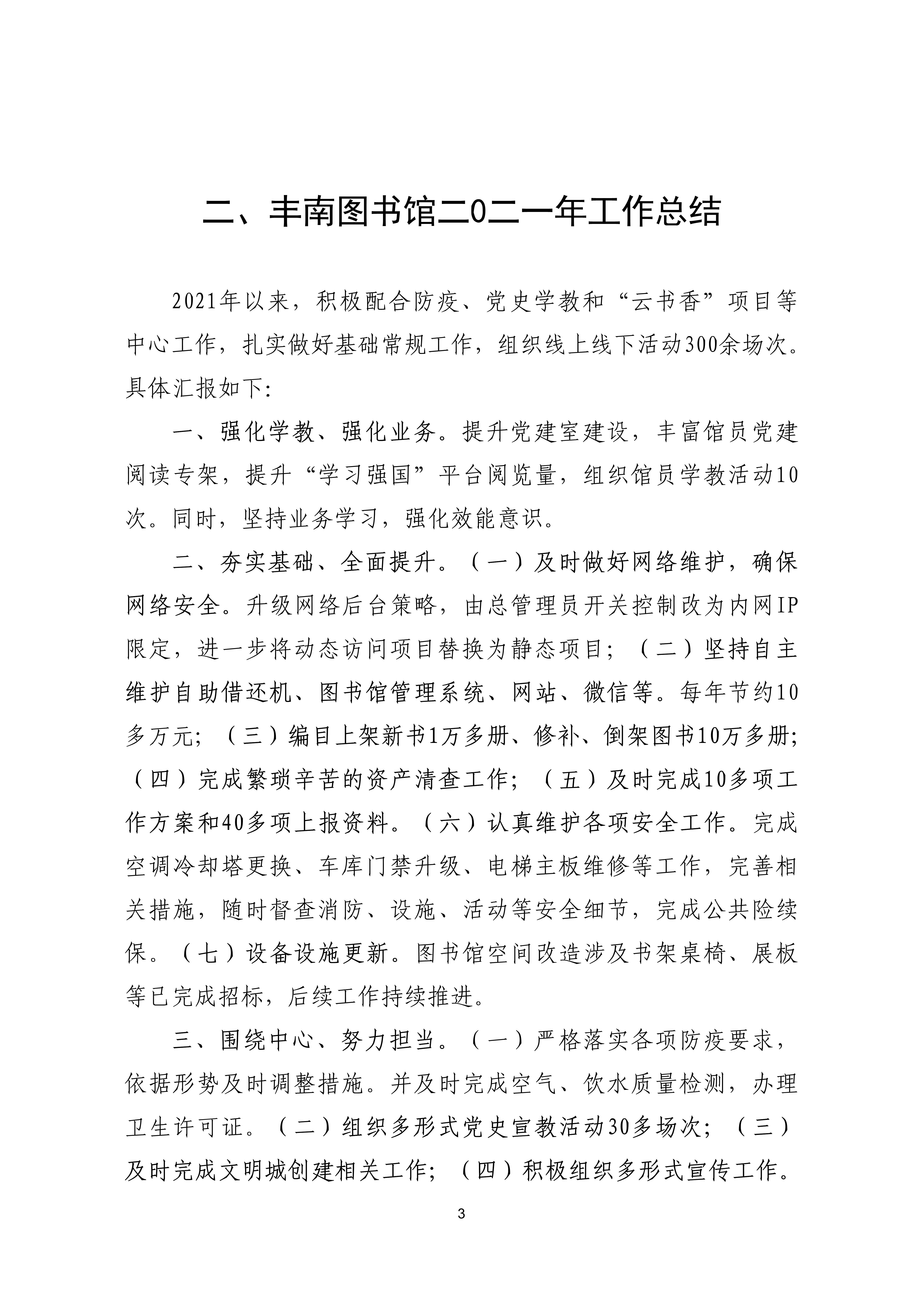 二、丰南图书馆二0二一年工作总结

2021年以来，积极配合防疫、党史学教和“云书香”项目等中心工作，扎实做好基础常规工作，组织线上线下活动300余场次。具体汇报如下:

一、强化学教、强化业务。提升党建室建设，丰富馆员党建阅读专架，提升“学习强国”平台阅览量，组织馆员学教活动10次。同时，坚持业务学习，强化效能意识。

二、夯实基础、全面提升。（一）及时做好网络维护，确保网络安全。升级网络后台策略，由总管理员开关控制改为内网IP限定，进一步将动态访问项目替换为静态项目；（二）坚持自主维护自助借还机、图书馆管理系统、网站、微信等。每年节约10多万元；（三）编目上架新书1万多册、修补、倒架图书10万多册;（四）完成繁琐辛苦的资产清查工作；（五）及时完成10多项工作方案和40多项上报资料。（六）认真维护各项安全工作。完成空调冷却塔更换、车库门禁升级、电梯主板维修等工作，完善相关措施，随时督查消防、设施、活动等安全细节，完成公共险续保。（七）设备设施更新。图书馆空间改造涉及书架桌椅、展板等已完成招标，后续工作持续推进。

三、围绕中心、努力担当。（一）严格落实各项防疫要求，依据形势及时调整措施。并及时完成空气、饮水质量检测，办理卫生许可证。（二）组织多形式党史宣教活动30多场次；（三）及时完成文明城创建相关工作；（四）积极组织多形式宣传工作。

3